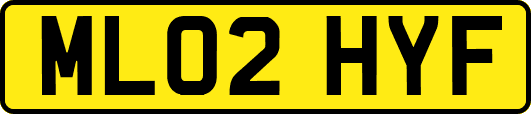 ML02 HYF